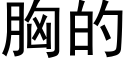 胸的